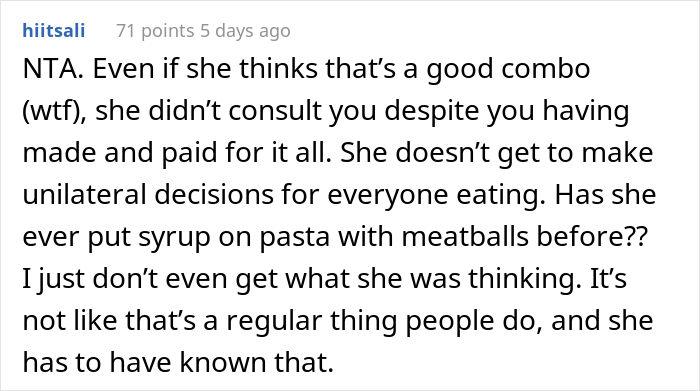 hiitsali 71 points 5 days ago

NTA. Even if she thinks that's a good combo (wtf), she didn't consult you despite you having made and paid for it all. She doesn't get to make unilateral decisions for everyone eating. Has she ever put syrup on pasta with meatballs before?? I just don't even get what she was thinking. It's not like that's a regular thing people do, and she has to have known that.